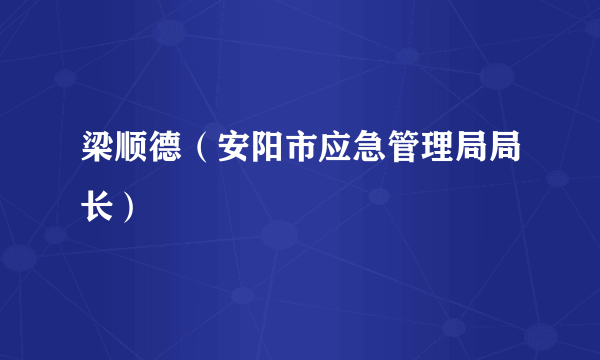 梁顺德（安阳市应急管理局局长）